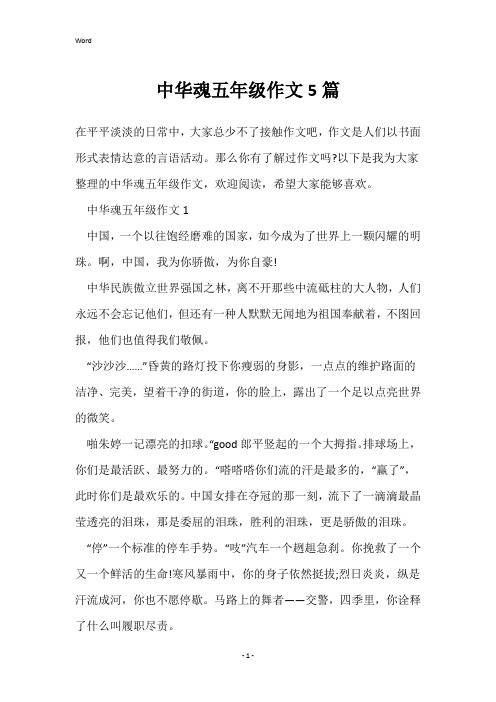 Word

中华魂五年级作文5篇

在平平淡淡的日常中，大家总少不了接触作文吧，作文是人们以书面形式表情达意的言语活动。那么你有了解过作文吗?以下是我为大家整理的中华魂五年级作文，欢迎阅读，希望大家能够喜欢。

中华魂五年级作文1

中国，一个以往饱经磨难的国家，如今成为了世界上一颗闪耀的明珠。啊，中国，我为你骄傲，为你自豪!

中华民族傲立世界强国之林，离不开那些中流砥柱的大人物，人们永远不会忘记他们，但还有一种人默默无闻地为祖国奉献着，不图回报，他们也值得我们敬佩。

“沙沙沙……”昏黄的路灯投下你瘦弱的身影，一点点的维护路面的洁净、完美，望着干净的街道，你的脸上，露出了一个足以点亮世界的微笑。

啪朱婷一记漂亮的扣球。“good 郎平竖起的一个大拇指。排球场上，你们是最活跃、最努力的。“嗒嗒嗒你们流的汗是最多的，“赢了”，此时你们是最欢乐的。中国女排在夺冠的那一刻，流下了一滴滴最晶莹透亮的泪珠，那是委屈的泪珠，胜利的泪珠，更是骄傲的泪珠。

“停”一个标准的停车手势。“吱”汽车一个趔趄急刹。你挽救了一个又一个鲜活的生命!寒风暴雨中，你的身子依然挺拔;烈日炎炎，纵是汗流成河，你也不愿停歇。马路上的舞者——交警，四季里，你诠释了什么叫履职尽责。

- 1 -